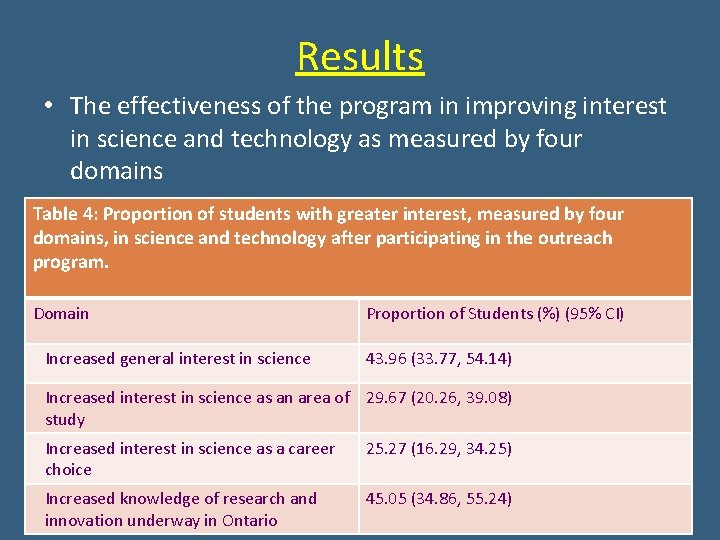 Results

• The effectiveness of the program in improving interest in science and technology as measured by four domains

Table 4: Proportion of students with greater interest, measured by four domains, in science and technology after participating in the outreach program.

| Domain | Proportion of Students (%) (95% CI) |
|---|---|
| Increased general interest in science | 43.96 (33.77, 54.14) |
| Increased interest in science as an area of study | 29.67 (20.26, 39.08) |
| Increased interest in science as a career choice | 25.27 (16.29, 34.25) |
| Increased knowledge of research and innovation underway in Ontario | 45.05 (34.86, 55.24) |